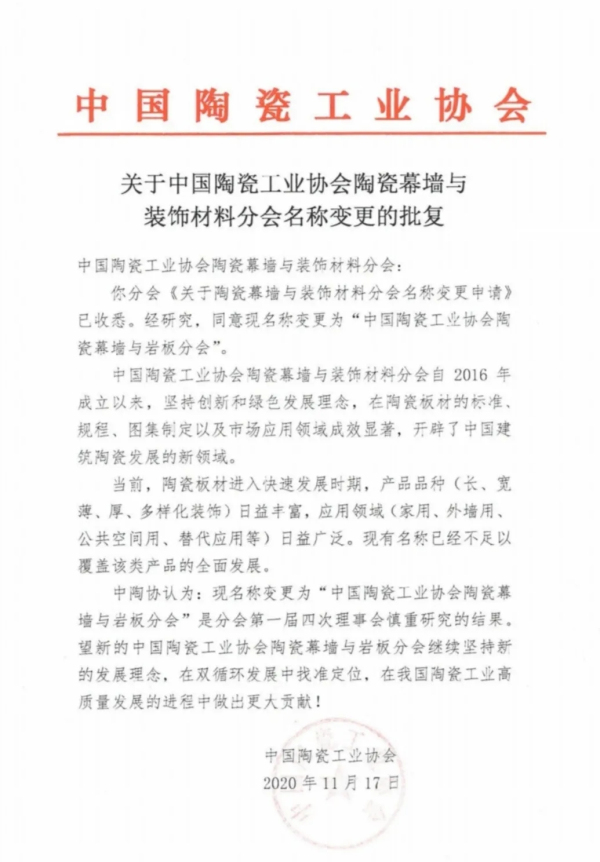 中国陶瓷工业协会

关于中国陶瓷工业协会陶瓷幕墙与装饰材料分会名称变更的批复

中国陶瓷工业协会陶瓷幕墙与装饰材料分会：

你分会《关于陶瓷幕墙与装饰材料分会名称变更申请》已收悉。经研究，同意现名称变更为“中国陶瓷工业协会陶瓷幕墙与岩板分会”。

中国陶瓷工业协会陶瓷幕墙与装饰材料分会自 2016 年成立以来，坚持创新和绿色发展理念，在陶瓷板材的标准、规程、图集制定以及市场应用领域成效显著，开辟了中国建筑陶瓷发展的新领域。

当前，陶瓷板材进入快速发展时期，产品品种（长、宽薄、厚、多样化装饰）日益丰富，应用领域（家用、外墙用、公共空间用、替代应用等）日益广泛。现有名称已经不足以覆盖该类产品的全面发展。

中陶协认为：现名称变更为“中国陶瓷工业协会陶瓷幕墙与岩板分会”是分会第一届四次理事会慎重研究的结果。望新的中国陶瓷工业协会陶瓷幕墙与岩板分会继续坚持新的发展理念，在双循环发展中找准定位，在我国陶瓷工业高质量发展的进程中做出更大贡献！

中国陶瓷工业协会
2020 年 11 月 17 日